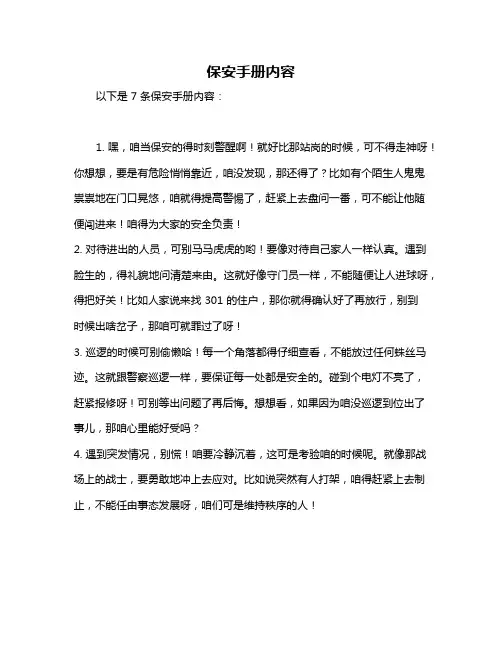 保安手册内容

以下是 7 条保安手册内容：

1. 嘿，咱当保安的得时刻警醒啊！就好比那站岗的时候，可不得走神呀！你想想，要是有危险悄悄靠近，咱没发现，那还得了？比如有个陌生人鬼鬼祟祟地在门口晃悠，咱就得提高警惕了，赶紧上去盘问一番，可不能让他随便闯进来！咱得为大家的安全负责！

2. 对待进出的人员，可别马马虎虎的哟！要像对待自己家人一样认真。遇到脸生的，得礼貌地问清楚来由。这就好像守门员一样，不能随便让人进球呀，得把好关！比如人家说来找 301 的住户，那你就得确认好了再放行，别到时候出啥岔子，那咱可就罪过了呀！

3. 巡逻的时候可别偷懒哈！每一个角落都得仔细查看，不能放过任何蛛丝马迹。这就跟警察巡逻一样，要保证每一处都是安全的。碰到个电灯不亮了，赶紧报修呀！可别等出问题了再后悔。想想看，如果因为咱没巡逻到位出了事儿，那咱心里能好受吗？

4. 遇到突发情况，别慌！咱要冷静沉着，这可是考验咱的时候呢。就像那战场上的战士，要勇敢地冲上去应对。比如说突然有人打架，咱得赶紧上去制止，不能任由事态发展呀，咱们可是维持秩序的人！